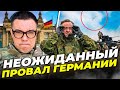 НЕОЖИДАННЫЙ
ПРОВАЛ ГЕРМАНИИ